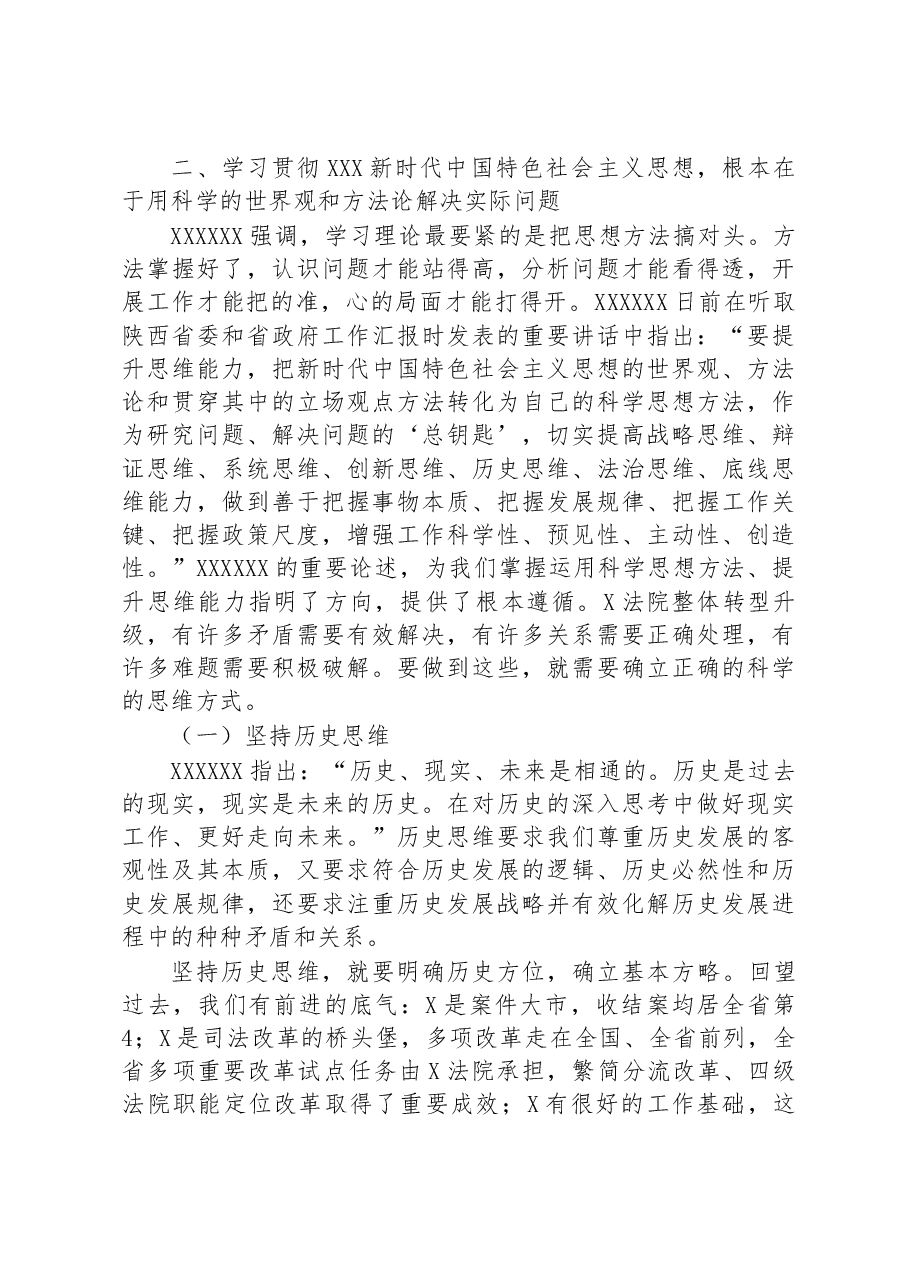 二、学习贯彻XXX新时代中国特色社会主义思想，根本在于用科学的世界观和方法论解决实际问题

XXXXXX强调，学习理论最要紧的是把思想方法搞对头。方法掌握好了，认识问题才能站得高，分析问题才能看得透，开展工作才能把的准，心的局面才能打得开。XXXXXX日前在听取陕西省委和省政府工作汇报时发表的重要讲话中指出：“要提升思维能力，把新时代中国特色社会主义思想的世界观、方法论和贯穿其中的立场观点方法转化为自己的科学思想方法，作为研究问题、解决问题的‘总钥匙’，切实提高战略思维、辩证思维、系统思维、创新思维、历史思维、法治思维、底线思维能力，做到善于把握事物本质、把握发展规律、把握工作关键、把握政策尺度，增强工作科学性、预见性、主动性、创造性。”XXXXXX的重要论述，为我们掌握运用科学思想方法、提升思维能力指明了方向，提供了根本遵循。X法院整体转型升级，有许多矛盾需要有效解决，有许多关系需要正确处理，有许多难题需要积极破解。要做到这些，就需要确立正确的科学的思维方式。

（一）坚持历史思维

XXXXXX指出：“历史、现实、未来是相通的。历史是过去的现实，现实是未来的历史。在对历史的深入思考中做好现实工作、更好走向未来。”历史思维要求我们尊重历史发展的客观性及其本质，又要求符合历史发展的逻辑、历史必然性和历史发展规律，还要求注重历史发展战略并有效化解历史发展进程中的种种矛盾和关系。

坚持历史思维，就要明确历史方位，确立基本方略。回望过去，我们有前进的底气：X是案件大市，收结案均居全省第4；X是司法改革的桥头堡，多项改革走在全国、全省前列，全省多项重要改革试点任务由X法院承担，繁简分流改革、四级法院职能定位改革取得了重要成效；X有很好的工作基础，这